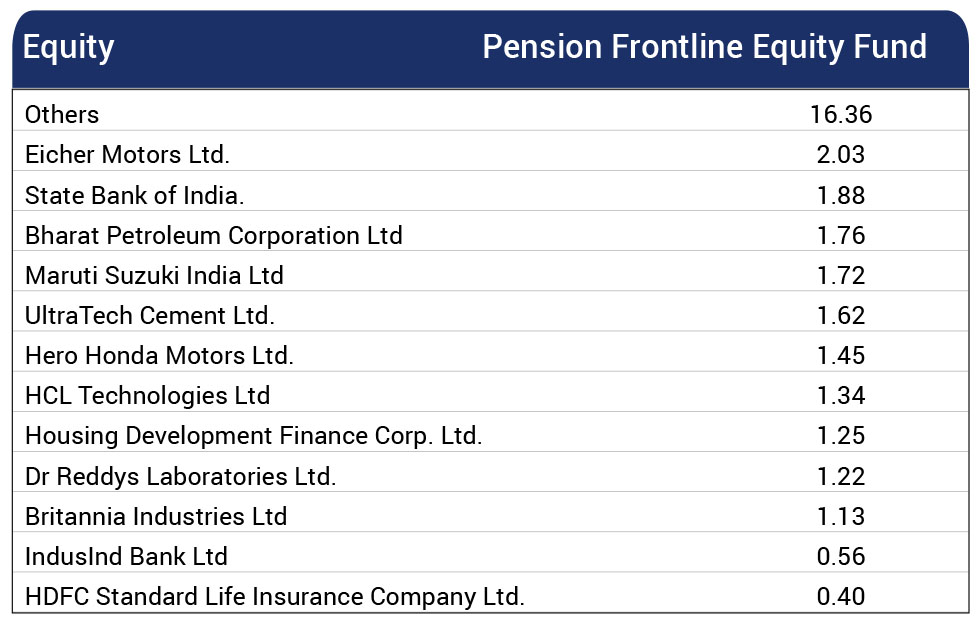 | Equity | Pension Frontline Equity Fund |
|---|---|
| Others | 16.36 |
| Eicher Motors Ltd. | 2.03 |
| State Bank of India. | 1.88 |
| Bharat Petroleum Corporation Ltd | 1.76 |
| Maruti Suzuki India Ltd | 1.72 |
| UltraTech Cement Ltd. | 1.62 |
| Hero Honda Motors Ltd. | 1.45 |
| HCL Technologies Ltd | 1.34 |
| Housing Development Finance Corp. Ltd. | 1.25 |
| Dr Reddys Laboratories Ltd. | 1.22 |
| Britannia Industries Ltd | 1.13 |
| IndusInd Bank Ltd | 0.56 |
| HDFC Standard Life Insurance Company Ltd. | 0.40 |